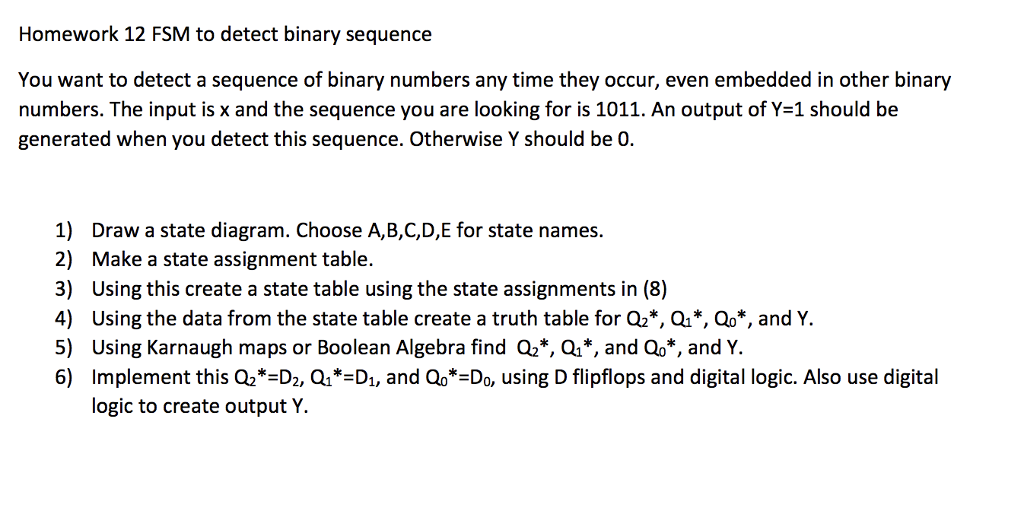 Homework 12 FSM to detect binary sequence

You want to detect a sequence of binary numbers any time they occur, even embedded in other binary numbers. The input is x and the sequence you are looking for is 1011. An output of Y=1 should be generated when you detect this sequence. Otherwise Y should be 0.

1) Draw a state diagram. Choose A,B,C,D,E for state names.
2) Make a state assignment table.
3) Using this create a state table using the state assignments in (8)
4) Using the data from the state table create a truth table for $Q_2$*, $Q_1$*, $Q_0$*, and Y.
5) Using Karnaugh maps or Boolean Algebra find $Q_2$*, $Q_1$*, and $Q_0$*, and Y.
6) Implement this $Q_2$*=$D_2$, $Q_1$*=$D_1$, and $Q_0$*=$D_0$, using D flipflops and digital logic. Also use digital logic to create output Y.